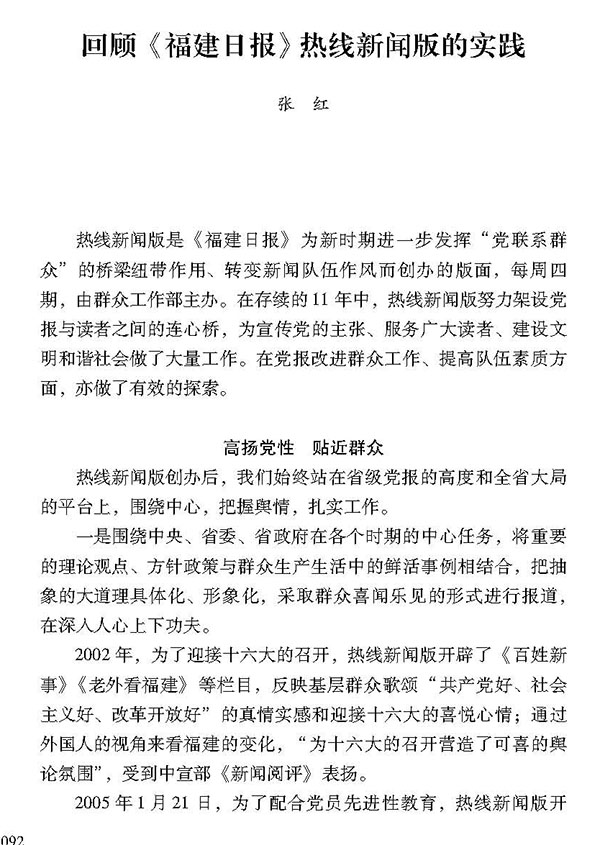 回顾《福建日报》热线新闻版的实践

张 红

热线新闻版是《福建日报》为新时期进一步发挥“党联系群众”的桥梁纽带作用、转变新闻队伍作风而创办的版面，每周四期，由群众工作部主办。在存续的11年中，热线新闻版努力架设党报与读者之间的连心桥，为宣传党的主张、服务广大读者、建设文明和谐社会做了大量工作。在党报改进群众工作、提高队伍素质方面，亦做了有效的探索。

高扬党性 贴近群众

热线新闻版创办后，我们始终站在省级党报的高度和全省大局的平台上，围绕中心，把握舆情，扎实工作。

一是围绕中央、省委、省政府在各个时期的中心任务，将重要的理论观点、方针政策与群众生产生活中的鲜活事例相结合，把抽象的大道理具体化、形象化，采取群众喜闻乐见的形式进行报道，在深入人心上下功夫。

2002年，为了迎接十六大的召开，热线新闻版开辟了《百姓新事》《老外看福建》等栏目，反映基层群众歌颂“共产党好、社会主义好、改革开放好”的真情实感和迎接十六大的喜悦心情；通过外国人的视角来看福建的变化，“为十六大的召开营造了可喜的舆论氛围”，受到中宣部《新闻阅评》表扬。

2005年1月21日，为了配合党员先进性教育，热线新闻版开

092